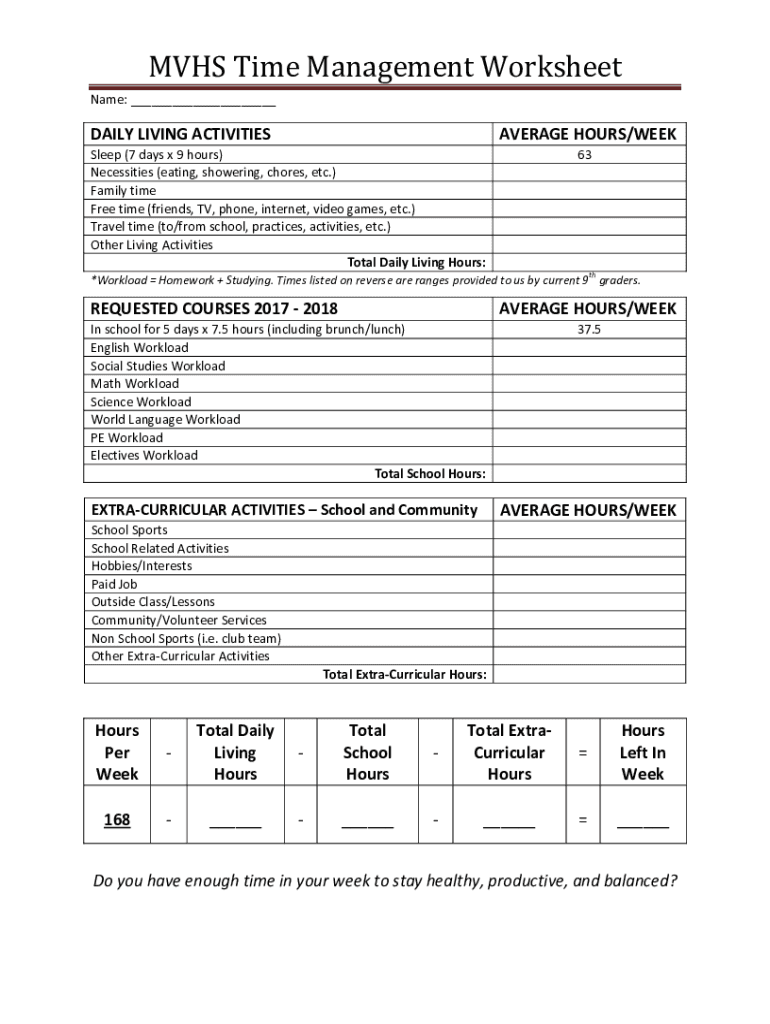 MVHS Time Management Worksheet

Name: ____________________

| DAILY LIVING ACTIVITIES | AVERAGE HOURS/WEEK |
|---|---|
| Sleep (7 days x 9 hours) | 63 |
| Necessities (eating, showering, chores, etc.) | |
| Family time | |
| Free time (friends, TV, phone, internet, video games, etc.) | |
| Travel time (to/from school, practices, activities, etc.) | |
| Other Living Activities | |
| Total Daily Living Hours: | |

*Workload = Homework + Studying. Times listed on reverse are ranges provided to us by current $9^{th}$ graders.

| REQUESTED COURSES 2017 - 2018 | AVERAGE HOURS/WEEK |
|---|---|
| In school for 5 days x 7.5 hours (including brunch/lunch) | 37.5 |
| English Workload | |
| Social Studies Workload | |
| Math Workload | |
| Science Workload | |
| World Language Workload | |
| PE Workload | |
| Electives Workload | |
| Total School Hours: | |

| EXTRA-CURRICULAR ACTIVITIES – School and Community | AVERAGE HOURS/WEEK |
|---|---|
| School Sports | |
| School Related Activities | |
| Hobbies/Interests | |
| Paid Job | |
| Outside Class/Lessons | |
| Community/Volunteer Services | |
| Non School Sports (i.e. club team) | |
| Other Extra-Curricular Activities | |
| Total Extra-Curricular Hours: | |

| Hours Per Week | - | Total Daily Living Hours | - | Total School Hours | - | Total Extra-Curricular Hours | = | Hours Left In Week |
|---|---|---|---|---|---|---|---|---|
| 168 | - | ______ | - | ______ | - | ______ | = | ______ |

Do you have enough time in your week to stay healthy, productive, and balanced?